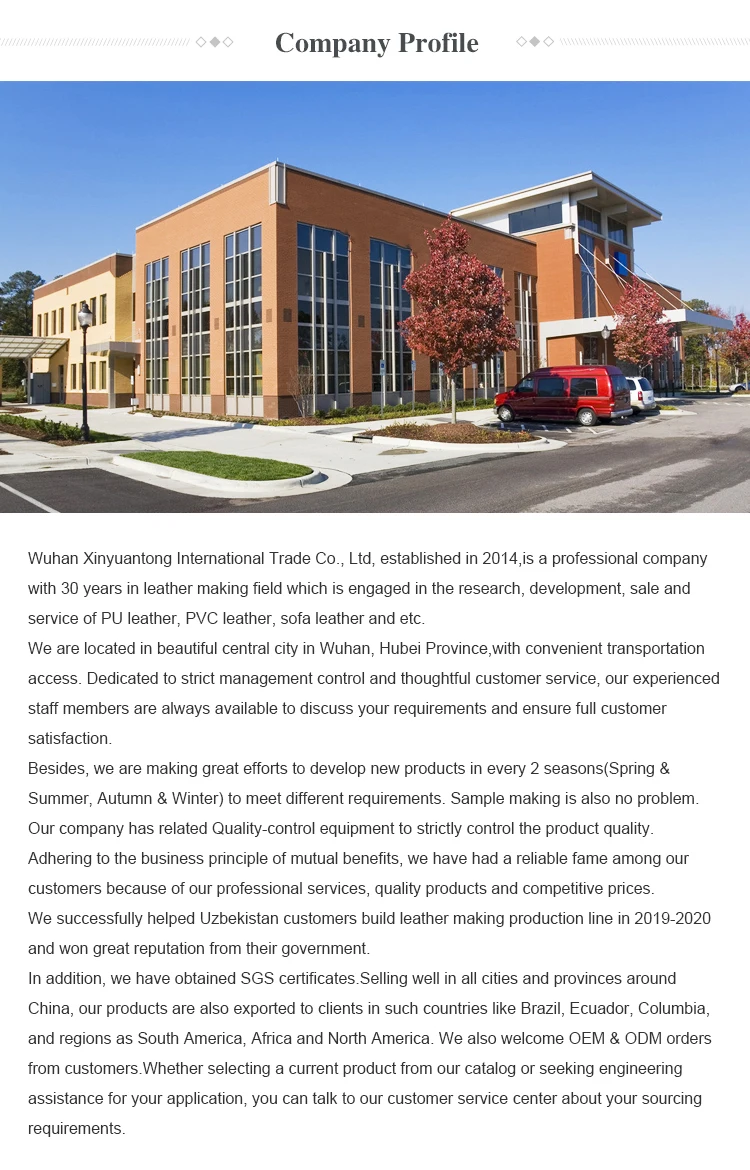 Company Profile

Wuhan Xinyuantong International Trade Co., Ltd, established in 2014,is a professional company with 30 years in leather making field which is engaged in the research, development, sale and service of PU leather, PVC leather, sofa leather and etc.
We are located in beautiful central city in Wuhan, Hubei Province,with convenient transportation access. Dedicated to strict management control and thoughtful customer service, our experienced staff members are always available to discuss your requirements and ensure full customer satisfaction.
Besides, we are making great efforts to develop new products in every 2 seasons(Spring & Summer, Autumn & Winter) to meet different requirements. Sample making is also no problem. Our company has related Quality-control equipment to strictly control the product quality.
Adhering to the business principle of mutual benefits, we have had a reliable fame among our customers because of our professional services, quality products and competitive prices.
We successfully helped Uzbekistan customers build leather making production line in 2019-2020 and won great reputation from their government.
In addition, we have obtained SGS certificates.Selling well in all cities and provinces around China, our products are also exported to clients in such countries like Brazil, Ecuador, Columbia, and regions as South America, Africa and North America. We also welcome OEM & ODM orders from customers.Whether selecting a current product from our catalog or seeking engineering assistance for your application, you can talk to our customer service center about your sourcing requirements.